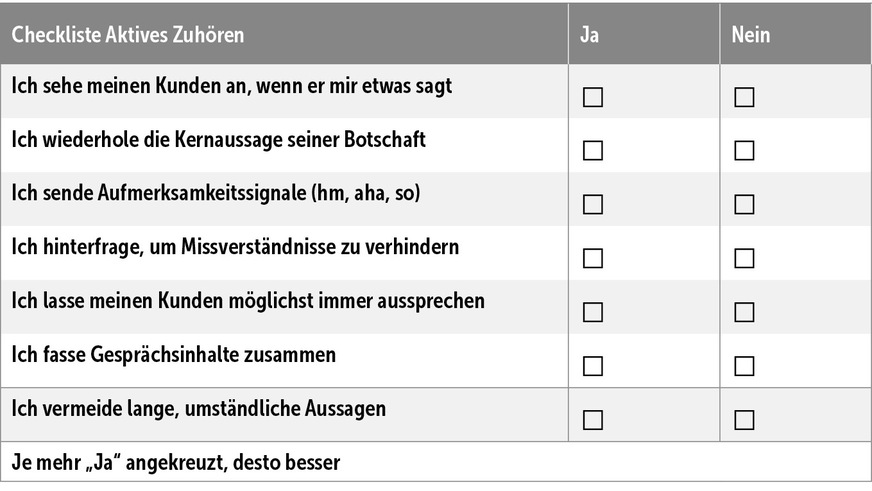 | Checkliste Aktives Zuhören | Ja | Nein |
|---|---|---|
| Ich sehe meinen Kunden an, wenn er mir etwas sagt | ☐ | ☐ |
| Ich wiederhole die Kernaussage seiner Botschaft | ☐ | ☐ |
| Ich sende Aufmerksamkeitssignale (hm, aha, so) | ☐ | ☐ |
| Ich hinterfrage, um Missverständnisse zu verhindern | ☐ | ☐ |
| Ich lasse meinen Kunden möglichst immer aussprechen | ☐ | ☐ |
| Ich fasse Gesprächsinhalte zusammen | ☐ | ☐ |
| Ich vermeide lange, umständliche Aussagen | ☐ | ☐ |
| Je mehr „Ja“ angekreuzt, desto besser | | |